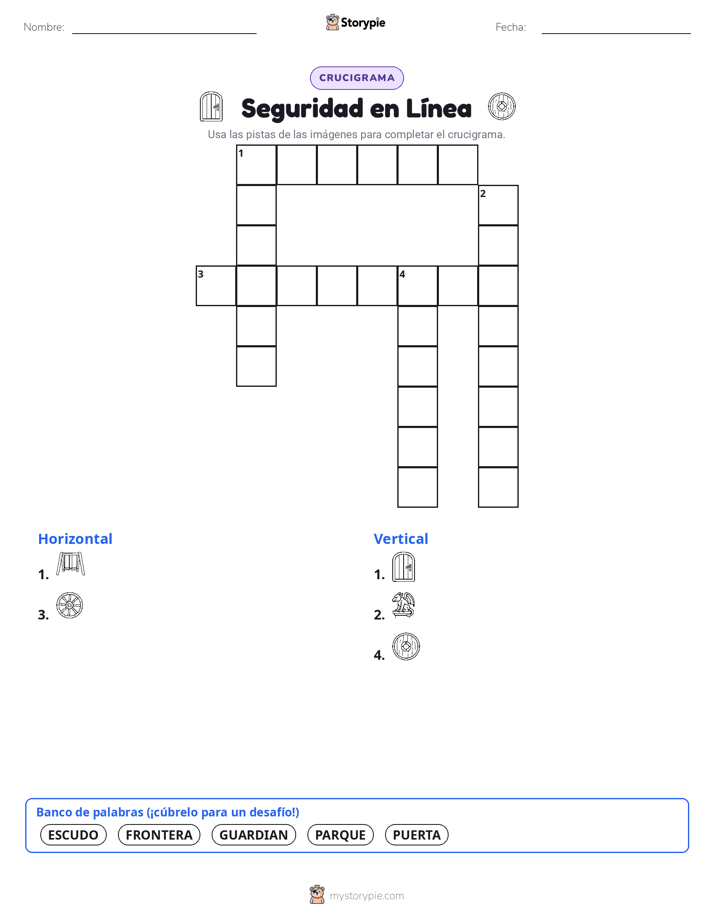 Nombre:

Storypie

Fecha:

CRUCIGRAMA

Seguridad en Línea

Usa las pistas de las imágenes para completar el crucigrama.

1
2
3
4

Horizontal

1.

3.

Vertical

1.

2.

4.

Banco de palabras (¡cúbrelo para un desafío!)

ESCUDO FRONTERA GUARDIAN PARQUE PUERTA

mystorypie.com